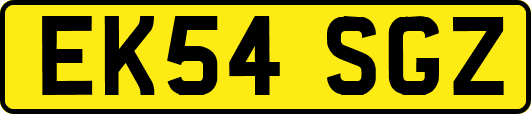 EK54 SGZ